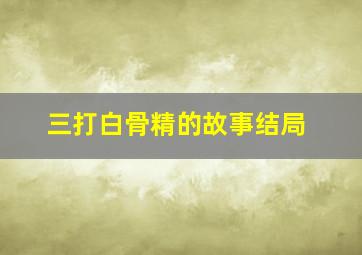 三打白骨精的故事结局